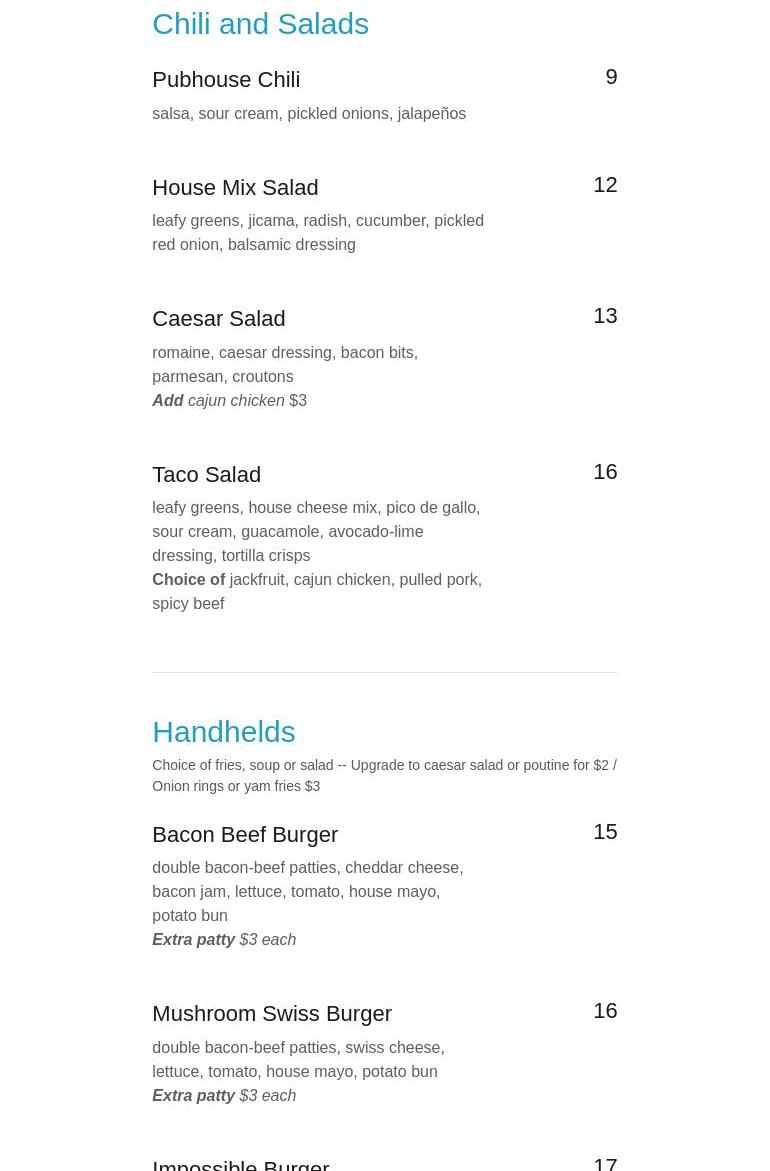 Chili and Salads

Pubhouse Chili
9
salsa, sour cream, pickled onions, jalapeños

House Mix Salad
12
leafy greens, jicama, radish, cucumber, pickled red onion, balsamic dressing

Caesar Salad
13
romaine, caesar dressing, bacon bits, parmesan, croutons
Add cajun chicken $3

Taco Salad
16
leafy greens, house cheese mix, pico de gallo, sour cream, guacamole, avocado-lime dressing, tortilla crisps
Choice of jackfruit, cajun chicken, pulled pork, spicy beef

Handhelds
Choice of fries, soup or salad -- Upgrade to caesar salad or poutine for $2 / Onion rings or yam fries $3

Bacon Beef Burger
15
double bacon-beef patties, cheddar cheese, bacon jam, lettuce, tomato, house mayo, potato bun
Extra patty $3 each

Mushroom Swiss Burger
16
double bacon-beef patties, swiss cheese, lettuce, tomato, house mayo, potato bun
Extra patty $3 each

Impossible Burger
17